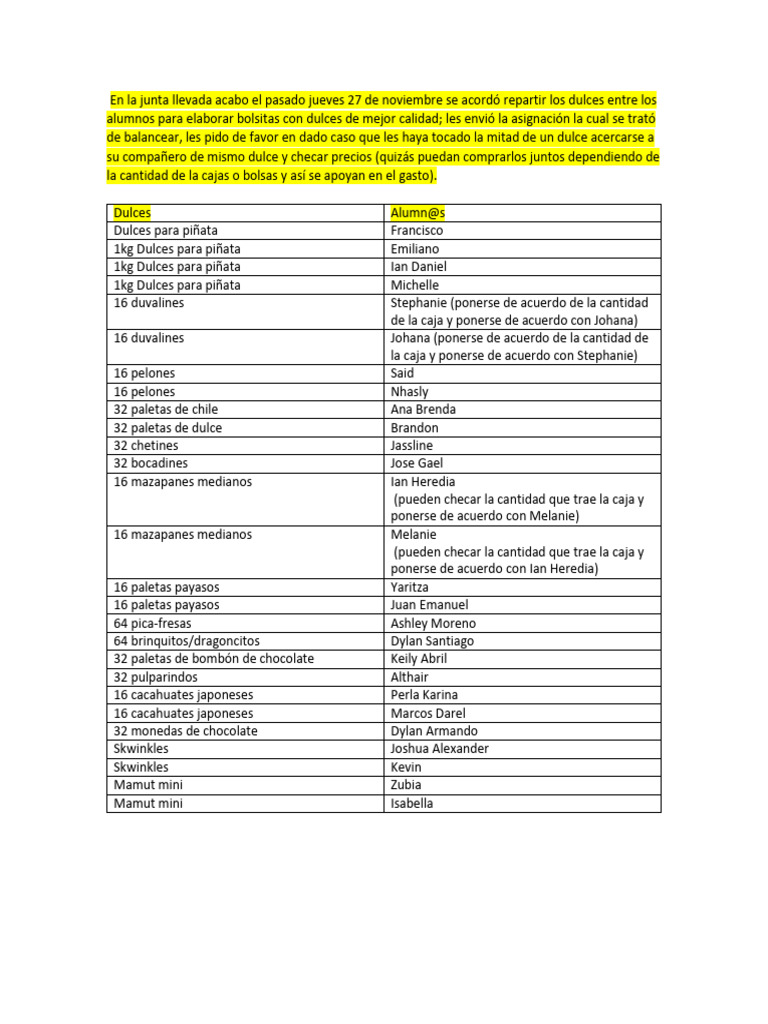 En la junta llevada acabo el pasado jueves 27 de noviembre se acordó repartir los dulces entre los alumnos para elaborar bolsitas con dulces de mejor calidad; les envió la asignación la cual se trató de balancear, les pido de favor en dado caso que les haya tocado la mitad de un dulce acercarse a su compañero de mismo dulce y checar precios (quizás puedan comprarlos juntos dependiendo de la cantidad de la cajas o bolsas y así se apoyan en el gasto).

| Dulces | Alumn@s |
|---|---|
| Dulces para piñata | Francisco |
| 1kg Dulces para piñata | Emiliano |
| 1kg Dulces para piñata | Ian Daniel |
| 1kg Dulces para piñata | Michelle |
| 16 duvalines | Stephanie (ponerse de acuerdo de la cantidad de la caja y ponerse de acuerdo con Johana) |
| 16 duvalines | Johana (ponerse de acuerdo de la cantidad de la caja y ponerse de acuerdo con Stephanie) |
| 16 pelones | Said |
| 16 pelones | Nhasly |
| 32 paletas de chile | Ana Brenda |
| 32 paletas de dulce | Brandon |
| 32 chetines | Jassline |
| 32 bocadines | Jose Gael |
| 16 mazapanes medianos | Ian Heredia (pueden checar la cantidad que trae la caja y ponerse de acuerdo con Melanie) |
| 16 mazapanes medianos | Melanie (pueden checar la cantidad que trae la caja y ponerse de acuerdo con Ian Heredia) |
| 16 paletas payasos | Yaritza |
| 16 paletas payasos | Juan Emanuel |
| 64 pica-fresas | Ashley Moreno |
| 64 brinquitos/dragoncitos | Dylan Santiago |
| 32 paletas de bombón de chocolate | Keily Abril |
| 32 pulparindos | Althair |
| 16 cacahuates japoneses | Perla Karina |
| 16 cacahuates japoneses | Marcos Darel |
| 32 monedas de chocolate | Dylan Armando |
| Skwinkles | Joshua Alexander |
| Skwinkles | Kevin |
| Mamut mini | Zubia |
| Mamut mini | Isabella |